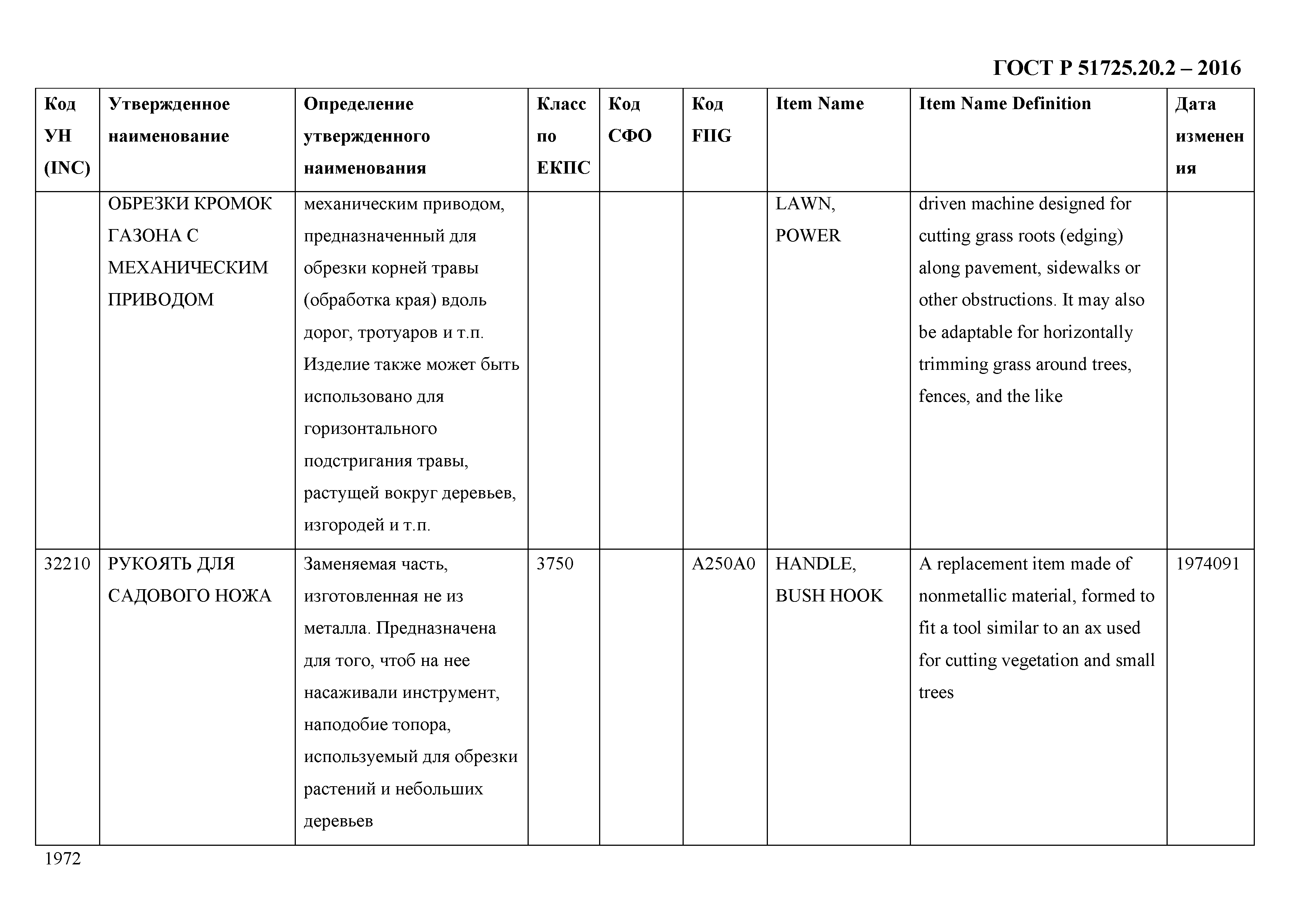 ГОСТ Р 51725.20.2 – 2016

| Код УН (INC) | Утвержденное наименование | Определение утвержденного наименования | Класс по ЕКПС | Код СФО | Код FIIG | Item Name | Item Name Definition | Дата изменения |
|---|---|---|---|---|---|---|---|---|
| | ОБРЕЗКИ КРОМОК ГАЗОНА С МЕХАНИЧЕСКИМ ПРИВОДОМ | механическим приводом, предназначенный для обрезки корней травы (обработка края) вдоль дорог, тротуаров и т.п. Изделие также может быть использовано для горизонтального подстригания травы, растущей вокруг деревьев, изгородей и т.п. | | | | LAWN, POWER | driven machine designed for cutting grass roots (edging) along pavement, sidewalks or other obstructions. It may also be adaptable for horizontally trimming grass around trees, fences, and the like | |
| 32210 | РУКОЯТЬ ДЛЯ САДОВОГО НОЖА | Заменяемая часть, изготовленная не из металла. Предназначена для того, чтоб на нее насаживали инструмент, наподобие топора, используемый для обрезки растений и небольших деревьев | 3750 | | A250A0 | HANDLE, BUSH HOOK | A replacement item made of nonmetallic material, formed to fit a tool similar to an ax used for cutting vegetation and small trees | 1974091 |

1972